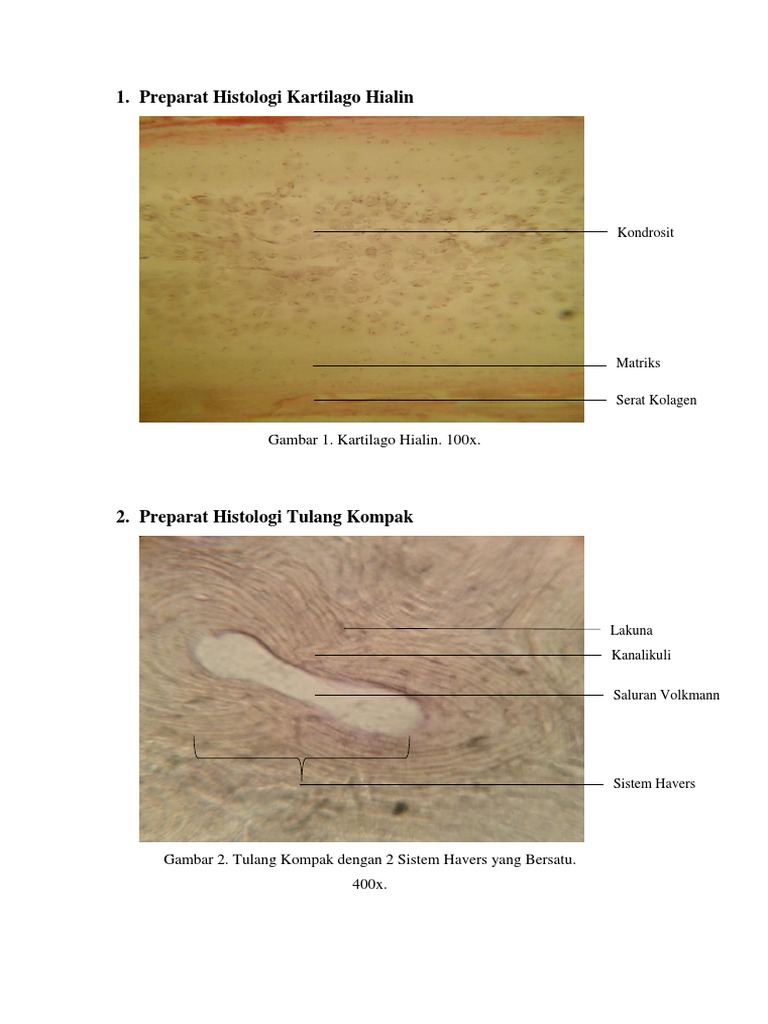 1. Preparat Histologi Kartilago Hialin

Kondrosit

Matriks

Serat Kolagen

Gambar 1. Kartilago Hialin. 100x.

2. Preparat Histologi Tulang Kompak

Lakuna

Kanalikuli

Saluran Volkmann

Sistem Havers

Gambar 2. Tulang Kompak dengan 2 Sistem Havers yang Bersatu. 400x.